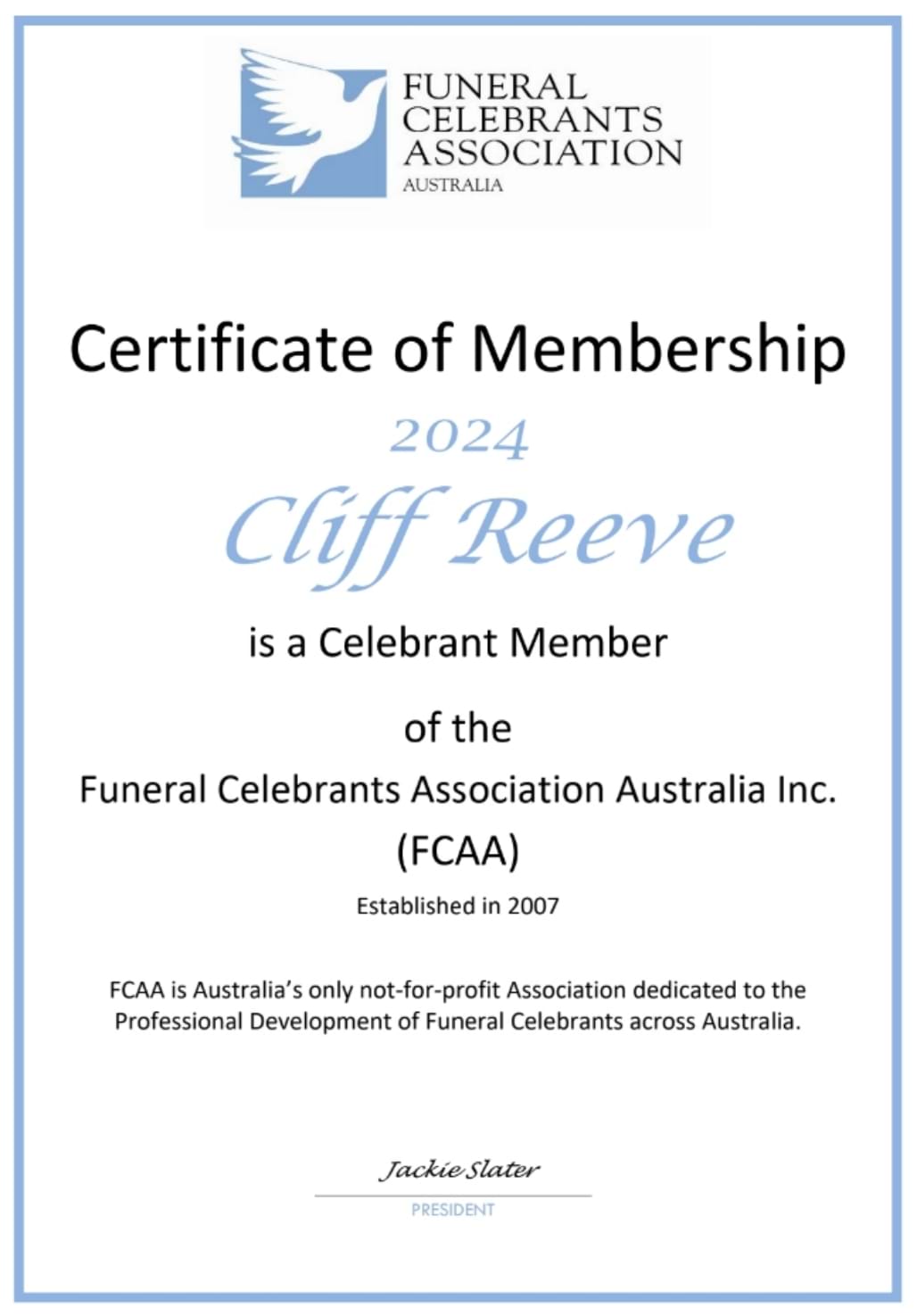 FUNERAL CELEBRANTS ASSOCIATION
AUSTRALIA

Certificate of Membership

2024

Cliff Reeve

is a Celebrant Member

of the

Funeral Celebrants Association Australia Inc.

(FCAA)

Established in 2007

FCAA is Australia's only not-for-profit Association dedicated to the Professional Development of Funeral Celebrants across Australia.

Jackie Slater

PRESIDENT